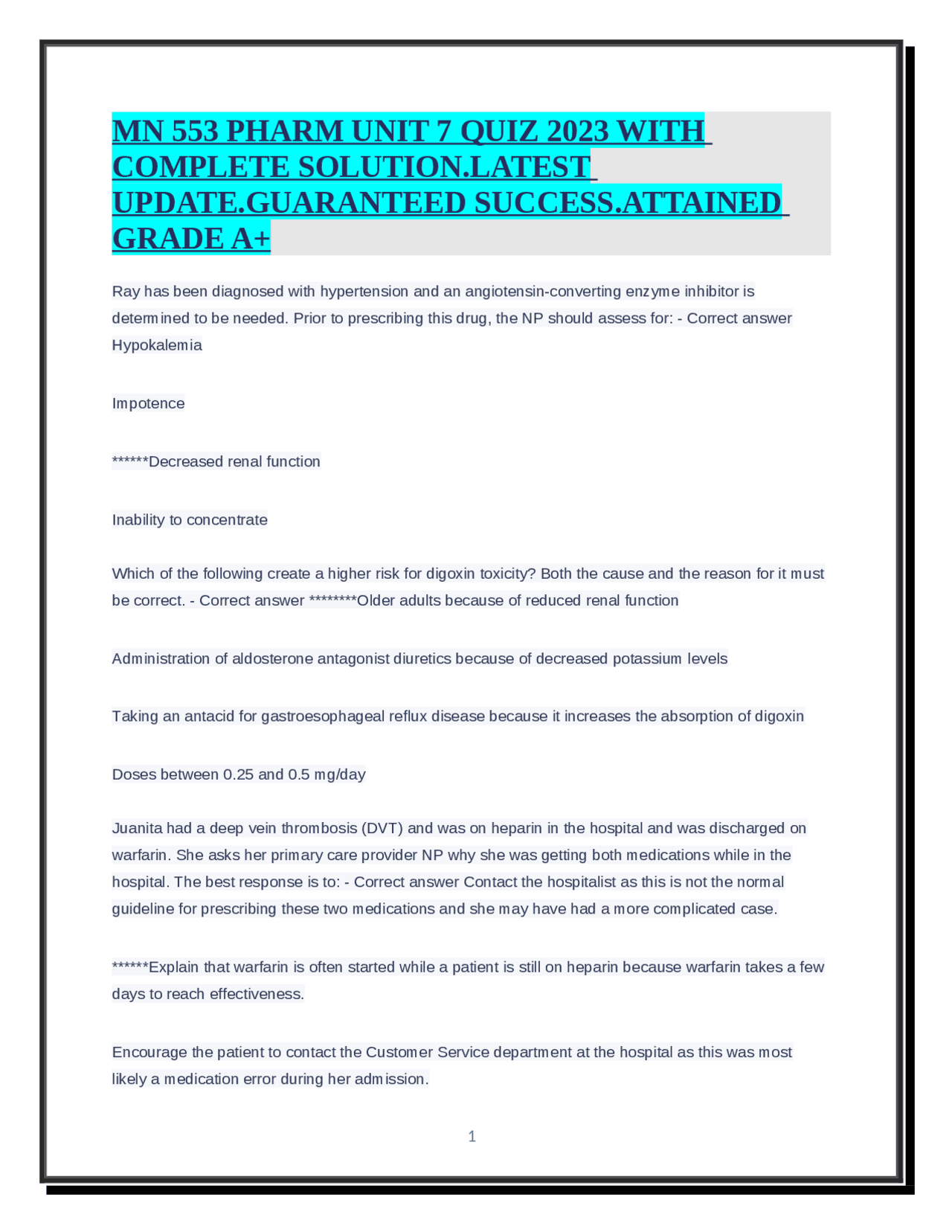 MN 553 PHARM UNIT 7 QUIZ 2023 WITH COMPLETE SOLUTION.LATEST UPDATE.GUARANTEED SUCCESS.ATTAINED GRADE A+

Ray has been diagnosed with hypertension and an angiotensin-converting enzyme inhibitor is determined to be needed. Prior to prescribing this drug, the NP should assess for: - Correct answer Hypokalemia

Impotence

******Decreased renal function

Inability to concentrate

Which of the following create a higher risk for digoxin toxicity? Both the cause and the reason for it must be correct. - Correct answer ********Older adults because of reduced renal function

Administration of aldosterone antagonist diuretics because of decreased potassium levels

Taking an antacid for gastroesophageal reflux disease because it increases the absorption of digoxin

Doses between 0.25 and 0.5 mg/day

Juanita had a deep vein thrombosis (DVT) and was on heparin in the hospital and was discharged on warfarin. She asks her primary care provider NP why she was getting both medications while in the hospital. The best response is to: - Correct answer Contact the hospitalist as this is not the normal guideline for prescribing these two medications and she may have had a more complicated case.

******Explain that warfarin is often started while a patient is still on heparin because warfarin takes a few days to reach effectiveness.

Encourage the patient to contact the Customer Service department at the hospital as this was most likely a medication error during her admission.

1